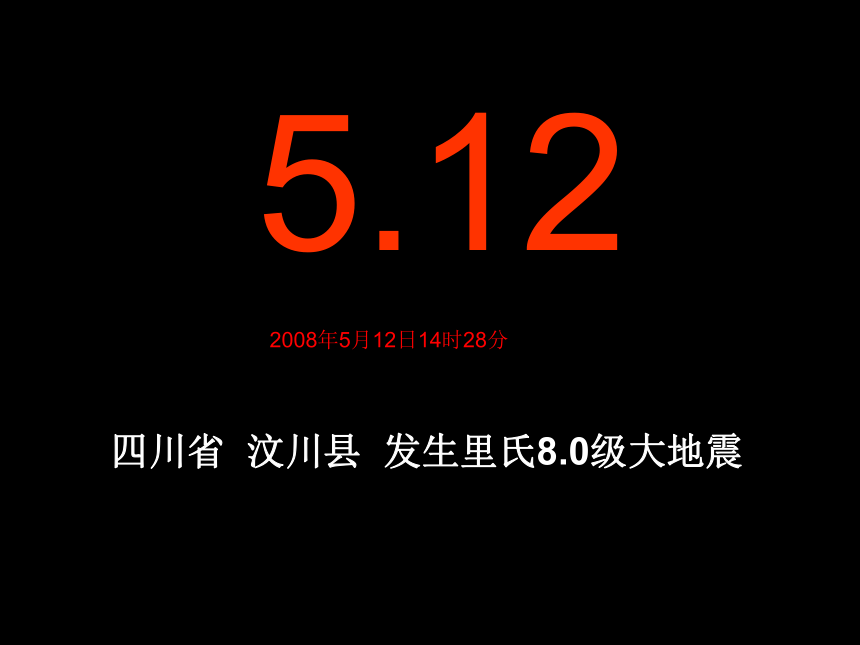 5.12

2008年5月12日14时28分

四川省 汶川县 发生里氏8.0级大地震